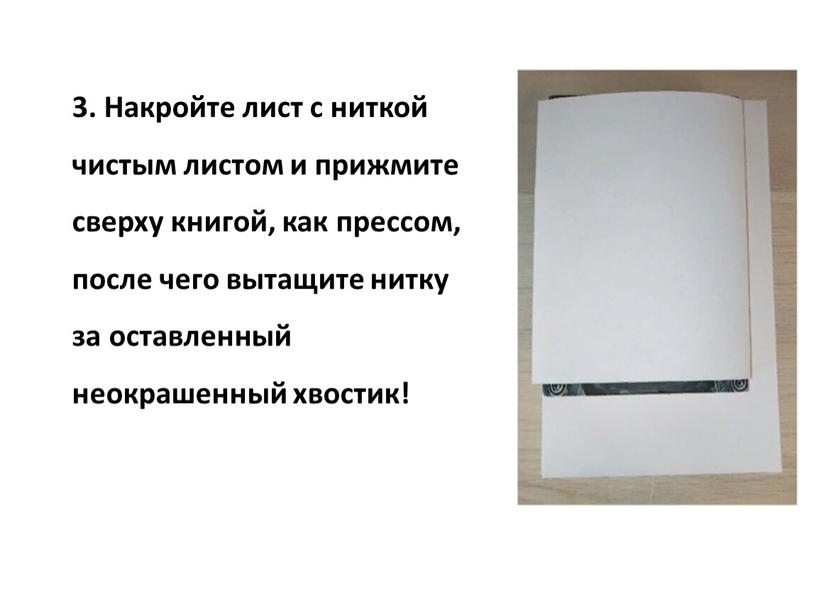 3. Накройте лист с ниткой чистым листом и прижмите сверху книгой, как прессом, после чего вытащите нитку за оставленный неокрашенный хвостик!